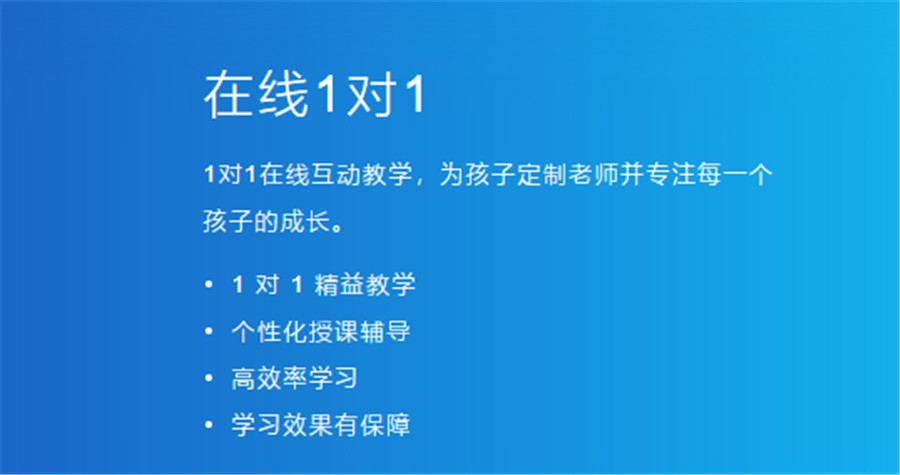 在线1对1

1对1在线互动教学，为孩子定制老师并专注每一个孩子的成长。

• 1 对 1 精益教学
• 个性化授课辅导
• 高效率学习
• 学习效果有保障